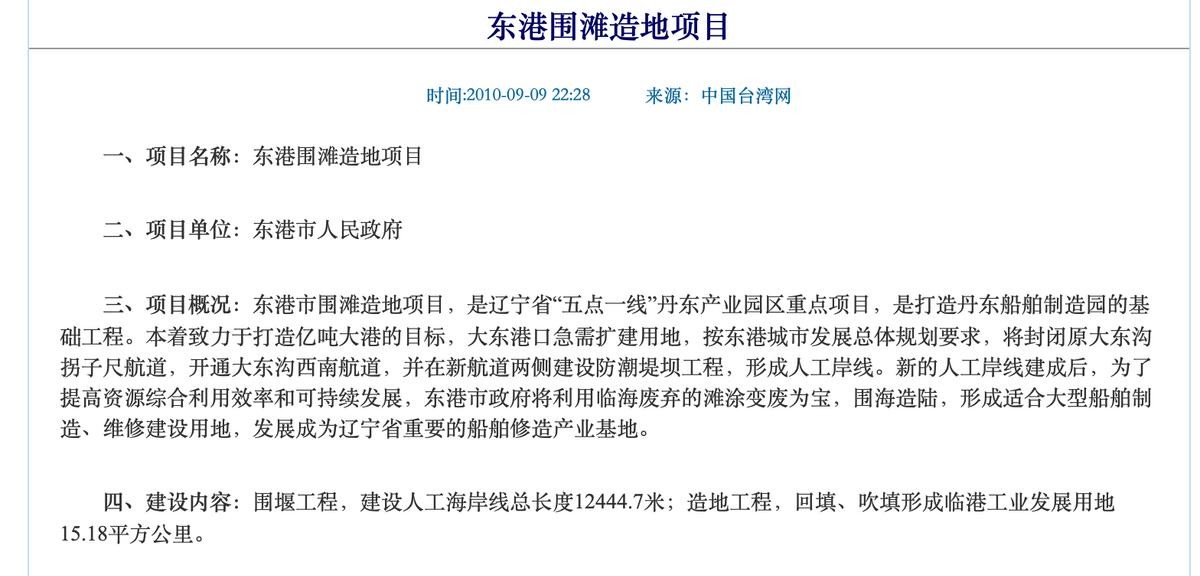 东港围滩造地项目

时间:2010-09-09 22:28　　来源：中国台湾网

一、项目名称：东港围滩造地项目

二、项目单位：东港市人民政府

三、项目概况：东港市围滩造地项目，是辽宁省“五点一线”丹东产业园区重点项目，是打造丹东船舶制造园的基础工程。本着致力于打造亿吨大港的目标，大东港口急需扩建用地，按东港城市发展总体规划要求，将封闭原大东沟拐子尺航道，开通大东沟西南航道，并在新航道两侧建设防潮堤坝工程，形成人工岸线。新的人工岸线建成后，为了提高资源综合利用效率和可持续发展，东港市政府将利用临海废弃的滩涂变废为宝，围海造陆，形成适合大型船舶制造、维修建设用地，发展成为辽宁省重要的船舶修造产业基地。

四、建设内容：围堰工程，建设人工海岸线总长度12444.7米；造地工程，回填、吹填形成临港工业发展用地15.18平方公里。